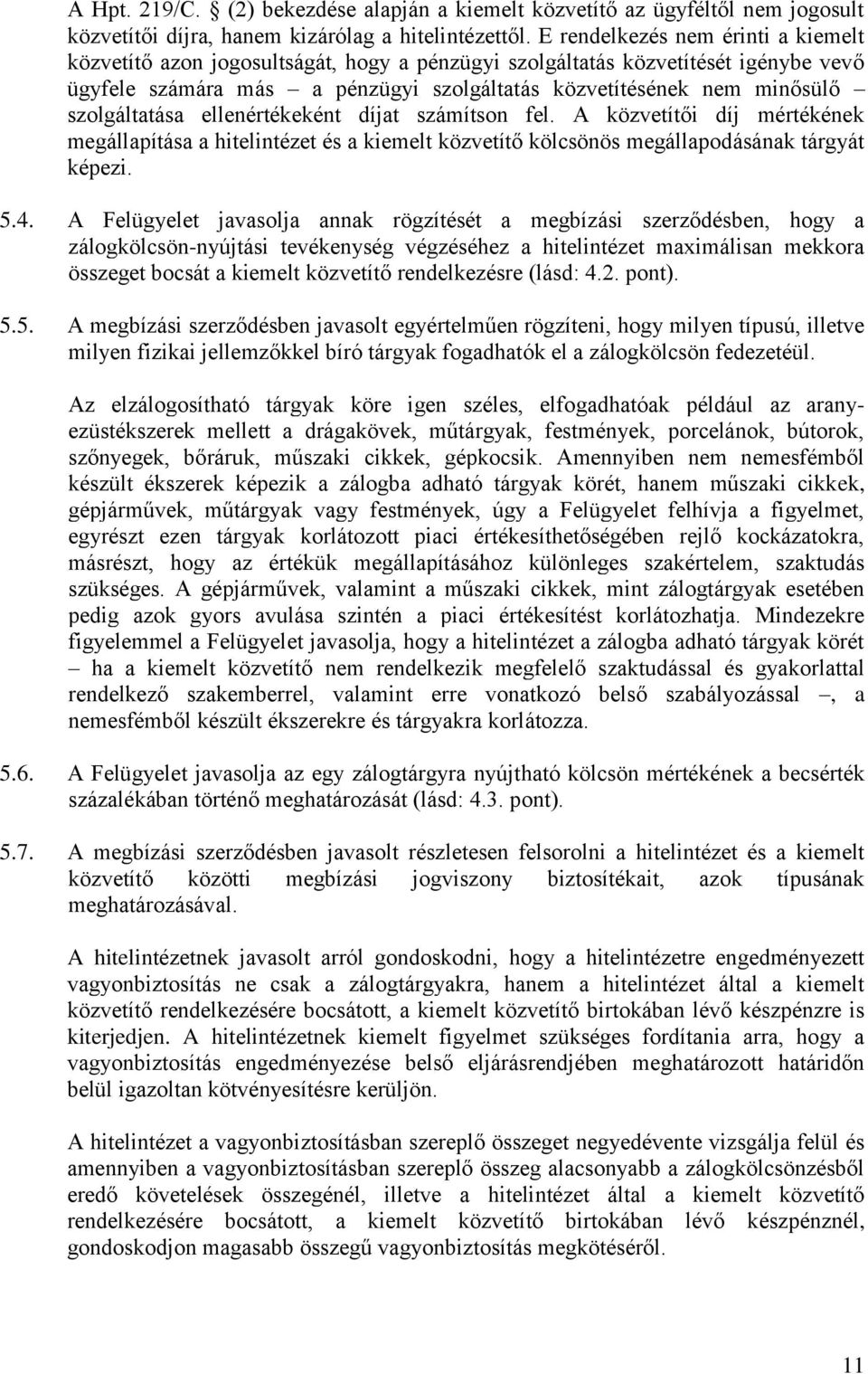 A Hpt. 219/C. § (2) bekezdése alapján a kiemelt közvetítő az ügyféltől nem jogosult közvetítői díjra, hanem kizárólag a hitelintézettől. E rendelkezés nem érinti a kiemelt közvetítő azon jogosultságát, hogy a pénzügyi szolgáltatás közvetítését igénybe vevő ügyfele számára más – a pénzügyi szolgáltatás közvetítésének nem minősülő – szolgáltatása ellenértékeként díjat számítson fel. A közvetítői díj mértékének megállapítása a hitelintézet és a kiemelt közvetítő kölcsönös megállapodásának tárgyát képezi.

5.4. A Felügyelet javasolja annak rögzítését a megbízási szerződésben, hogy a zálogkölcsön-nyújtási tevékenység végzéséhez a hitelintézet maximálisan mekkora összeget bocsát a kiemelt közvetítő rendelkezésre (lásd: 4.2. pont).

5.5. A megbízási szerződésben javasolt egyértelműen rögzíteni, hogy milyen típusú, illetve milyen fizikai jellemzőkkel bíró tárgyak fogadhatók el a zálogkölcsön fedezetéül.

Az elzálogosítható tárgyak köre igen széles, elfogadhatóak például az arany-ezüstékszerek mellett a drágakövek, műtárgyak, festmények, porcelánok, bútorok, szőnyegek, bőráruk, műszaki cikkek, gépkocsik. Amennyiben nem nemesfémből készült ékszerek képezik a zálogba adható tárgyak körét, hanem műszaki cikkek, gépjárművek, műtárgyak vagy festmények, úgy a Felügyelet felhívja a figyelmet, egyrészt ezen tárgyak korlátozott piaci értékesíthetőségében rejlő kockázatokra, másrészt, hogy az értékük megállapításához különleges szakértelem, szaktudás szükséges. A gépjárművek, valamint a műszaki cikkek, mint zálogtárgyak esetében pedig azok gyors avulása szintén a piaci értékesítést korlátozhatja. Mindezekre figyelemmel a Felügyelet javasolja, hogy a hitelintézet a zálogba adható tárgyak körét – ha a kiemelt közvetítő nem rendelkezik megfelelő szaktudással és gyakorlattal rendelkező szakemberrel, valamint erre vonatkozó belső szabályozással –, a nemesfémből készült ékszerekre és tárgyakra korlátozza.

5.6. A Felügyelet javasolja az egy zálogtárgyra nyújtható kölcsön mértékének a becsérték százalékában történő meghatározását (lásd: 4.3. pont).

5.7. A megbízási szerződésben javasolt részletesen felsorolni a hitelintézet és a kiemelt közvetítő közötti megbízási jogviszony biztosítékait, azok típusának meghatározásával.

A hitelintézetnek javasolt arról gondoskodni, hogy a hitelintézetre engedményezett vagyonbiztosítás ne csak a zálogtárgyakra, hanem a hitelintézet által a kiemelt közvetítő rendelkezésére bocsátott, a kiemelt közvetítő birtokában lévő készpénzre is kiterjedjen. A hitelintézetnek kiemelt figyelmet szükséges fordítania arra, hogy a vagyonbiztosítás engedményezése belső eljárásrendjében meghatározott határidőn belül igazoltan kötvényesítésre kerüljön.

A hitelintézet a vagyonbiztosításban szereplő összeget negyedévente vizsgálja felül és amennyiben a vagyonbiztosításban szereplő összeg alacsonyabb a zálogkölcsönzésből eredő követelések összegénél, illetve a hitelintézet által a kiemelt közvetítő rendelkezésére bocsátott, a kiemelt közvetítő birtokában lévő készpénznél, gondoskodjon magasabb összegű vagyonbiztosítás megkötéséről.

11